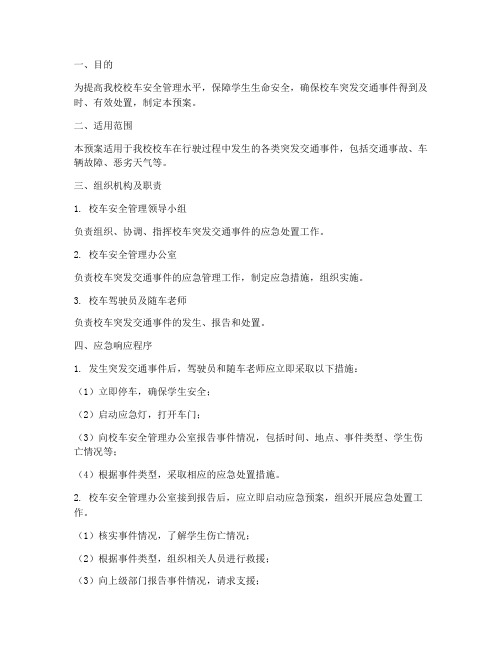 一、目的

为提高我校校车安全管理水平，保障学生生命安全，确保校车突发交通事件得到及时、有效处置，制定本预案。

二、适用范围

本预案适用于我校校车在行驶过程中发生的各类突发交通事件，包括交通事故、车辆故障、恶劣天气等。

三、组织机构及职责

1. 校车安全管理领导小组

负责组织、协调、指挥校车突发交通事件的应急处置工作。

2. 校车安全管理办公室

负责校车突发交通事件的应急管理工作，制定应急措施，组织实施。

3. 校车驾驶员及随车老师

负责校车突发交通事件的发生、报告和处置。

四、应急响应程序

1. 发生突发交通事件后，驾驶员和随车老师应立即采取以下措施：

（1）立即停车，确保学生安全；

（2）启动应急灯，打开车门；

（3）向校车安全管理办公室报告事件情况，包括时间、地点、事件类型、学生伤亡情况等；

（4）根据事件类型，采取相应的应急处置措施。

2. 校车安全管理办公室接到报告后，应立即启动应急预案，组织开展应急处置工作。

（1）核实事件情况，了解学生伤亡情况；

（2）根据事件类型，组织相关人员进行救援；

（3）向上级部门报告事件情况，请求支援；